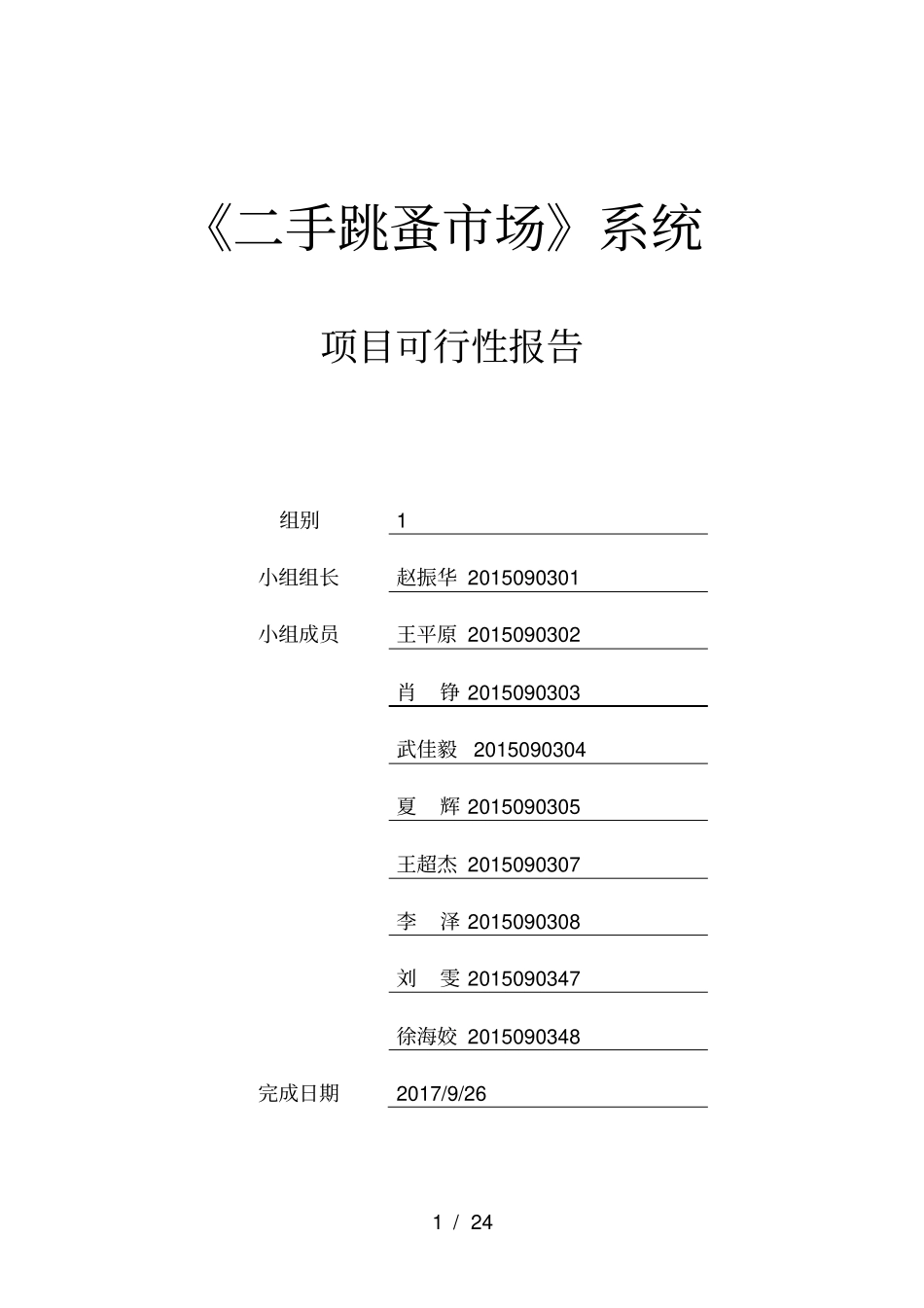 《二手跳蚤市场》系统

项目可行性报告

组别 1

小组组长 赵振华 2015090301

小组成员 王平原 2015090302

肖 铮 2015090303

武佳毅 2015090304

夏 辉 2015090305

王超杰 2015090307

李 泽 2015090308

刘 雯 2015090347

徐海姣 2015090348

完成日期 2017/9/26

1 / 24